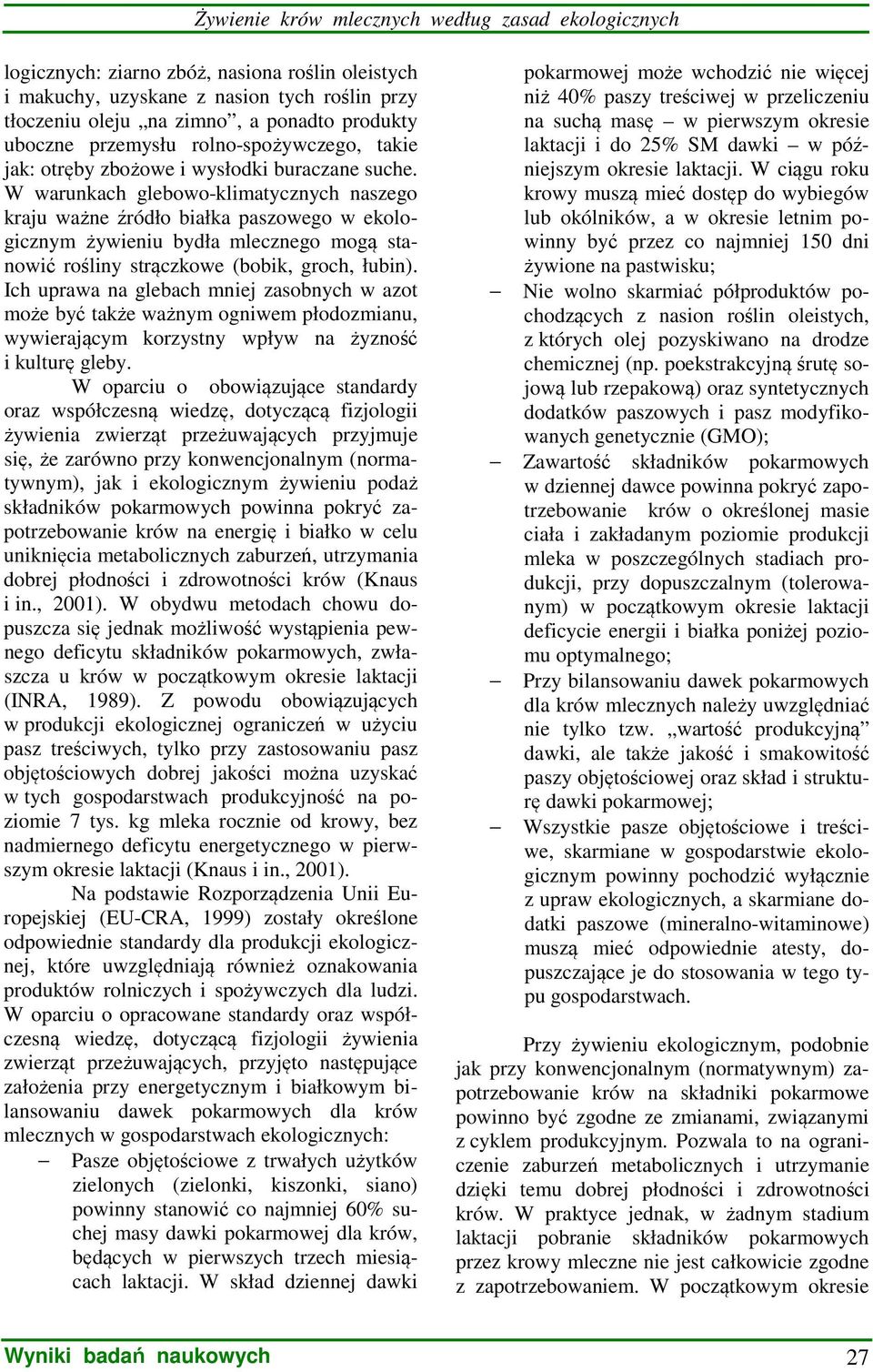 Żywienie krów mlecznych według zasad ekologicznych

logicznych: ziarno zbóż, nasiona roślin oleistych i makuchy, uzyskane z nasion tych roślin przy tłoczeniu oleju „na zimno”, a ponadto produkty uboczne przemysłu rolno-spożywczego, takie jak: otręby zbożowe i wysłodki buraczane suche. W warunkach glebowo-klimatycznych naszego kraju ważne źródło białka paszowego w ekologicznym żywieniu bydła mlecznego mogą stanowić rośliny strączkowe (bobik, groch, łubin). Ich uprawa na glebach mniej zasobnych w azot może być także ważnym ogniwem płodozmianu, wywierającym korzystny wpływ na żyzność i kulturę gleby.

W oparciu o obowiązujące standardy oraz współczesną wiedzę, dotyczącą fizjologii żywienia zwierząt przeżuwających przyjmuje się, że zarówno przy konwencjonalnym (normatywnym), jak i ekologicznym żywieniu podaż składników pokarmowych powinna pokryć zapotrzebowanie krów na energię i białko w celu uniknięcia metabolicznych zaburzeń, utrzymania dobrej płodności i zdrowotności krów (Knaus i in., 2001). W obydwu metodach chowu dopuszcza się jednak możliwość wystąpienia pewnego deficytu składników pokarmowych, zwłaszcza u krów w początkowym okresie laktacji (INRA, 1989). Z powodu obowiązujących w produkcji ekologicznej ograniczeń w użyciu pasz treściwych, tylko przy zastosowaniu pasz objętościowych dobrej jakości można uzyskać w tych gospodarstwach produkcyjność na poziomie 7 tys. kg mleka rocznie od krowy, bez nadmiernego deficytu energetycznego w pierwszym okresie laktacji (Knaus i in., 2001).

Na podstawie Rozporządzenia Unii Europejskiej (EU-CRA, 1999) zostały określone odpowiednie standardy dla produkcji ekologicznej, które uwzględniają również oznakowania produktów rolniczych i spożywczych dla ludzi. W oparciu o opracowane standardy oraz współczesną wiedzę, dotyczącą fizjologii żywienia zwierząt przeżuwających, przyjęto następujące założenia przy energetycznym i białkowym bilansowaniu dawek pokarmowych dla krów mlecznych w gospodarstwach ekologicznych:

– Pasze objętościowe z trwałych użytków zielonych (zielonki, kiszonki, siano) powinny stanowić co najmniej 60% suchej masy dawki pokarmowej dla krów, będących w pierwszych trzech miesiącach laktacji. W skład dziennej dawki pokarmowej może wchodzić nie więcej niż 40% paszy treściwej w przeliczeniu na suchą masę – w pierwszym okresie laktacji i do 25% SM dawki – w późniejszym okresie laktacji. W ciągu roku krowy muszą mieć dostęp do wybiegów lub okólników, a w okresie letnim powinny być przez co najmniej 150 dni żywione na pastwisku;

– Nie wolno skarmiać półproduktów pochodzących z nasion roślin oleistych, z których olej pozyskiwano na drodze chemicznej (np. poekstrakcyjną śrutę sojową lub rzepakową) oraz syntetycznych dodatków paszowych i pasz modyfikowanych genetycznie (GMO);

– Zawartość składników pokarmowych w dziennej dawce powinna pokryć zapotrzebowanie krów o określonej masie ciała i zakładanym poziomie produkcji mleka w poszczególnych stadiach produkcji, przy dopuszczalnym (tolerowanym) w początkowym okresie laktacji deficycie energii i białka poniżej poziomu optymalnego;

– Przy bilansowaniu dawek pokarmowych dla krów mlecznych należy uwzględniać nie tylko tzw. „wartość produkcyjną” dawki, ale także jakość i smakowitość paszy objętościowej oraz skład i strukturę dawki pokarmowej;

– Wszystkie pasze objętościowe i treściwe, skarmiane w gospodarstwie ekologicznym powinny pochodzić wyłącznie z upraw ekologicznych, a skarmiane dodatki paszowe (mineralno-witaminowe) muszą mieć odpowiednie atesty, dopuszczające je do stosowania w tego typu gospodarstwach.

Przy żywieniu ekologicznym, podobnie jak przy konwencjonalnym (normatywnym) zapotrzebowanie krów na składniki pokarmowe powinno być zgodne ze zmianami, związanymi z cyklem produkcyjnym. Pozwala to na ograniczenie zaburzeń metabolicznych i utrzymanie dzięki temu dobrej płodności i zdrowotności krów. W praktyce jednak, w żadnym stadium laktacji pobranie składników pokarmowych przez krowy mleczne nie jest całkowicie zgodne z zapotrzebowaniem. W początkowym okresie

Wyniki badań naukowych 27